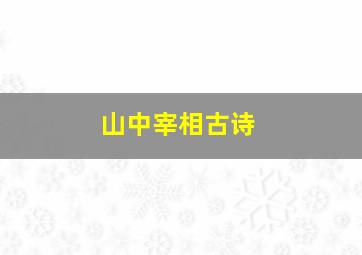 山中宰相古诗